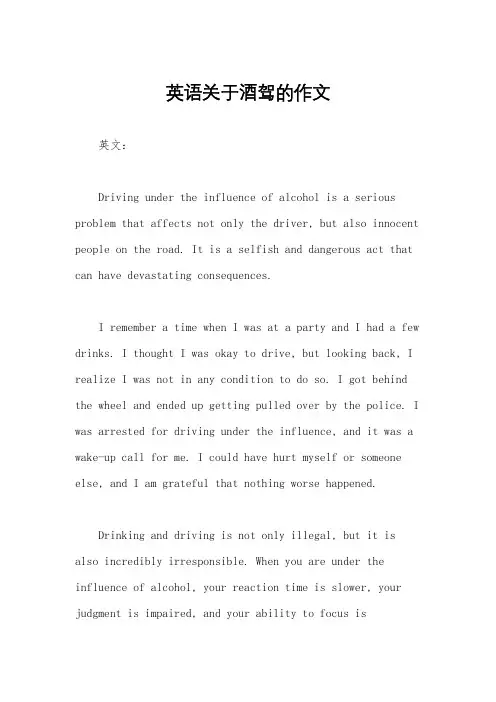 英语关于酒驾的作文

英文:

Driving under the influence of alcohol is a serious problem that affects not only the driver, but also innocent people on the road. It is a selfish and dangerous act that can have devastating consequences.

I remember a time when I was at a party and I had a few drinks. I thought I was okay to drive, but looking back, I realize I was not in any condition to do so. I got behind the wheel and ended up getting pulled over by the police. I was arrested for driving under the influence, and it was a wake-up call for me. I could have hurt myself or someone else, and I am grateful that nothing worse happened.

Drinking and driving is not only illegal, but it is also incredibly irresponsible. When you are under the influence of alcohol, your reaction time is slower, your judgment is impaired, and your ability to focus is